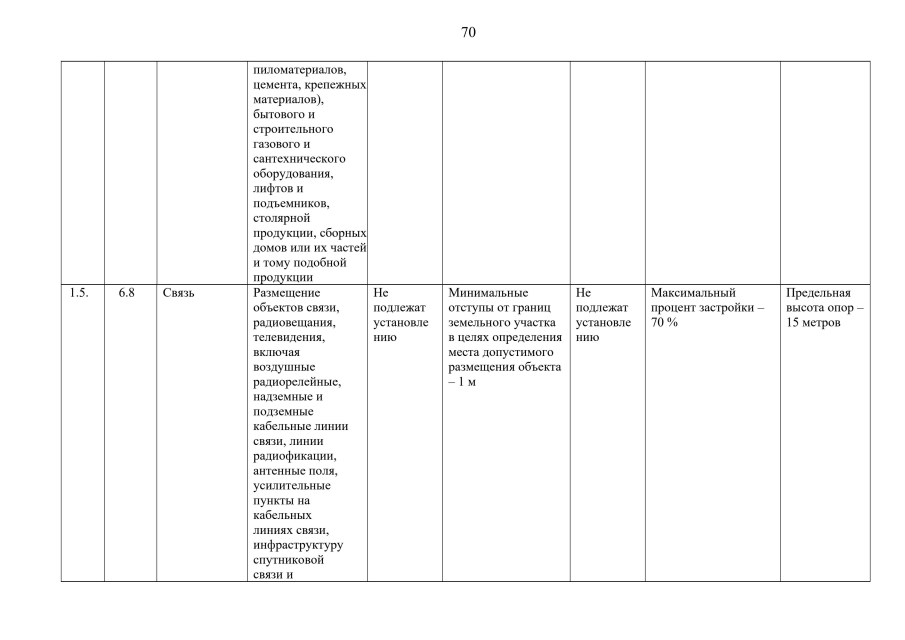 70

|  |  |  |  |  |  |  |  |  |
|---|---|---|---|---|---|---|---|---|
|  |  |  | пиломатериалов, цемента, крепежных материалов), бытового и строительного газового и сантехнического оборудования, лифтов и подъемников, столярной продукции, сборных домов или их частей и тому подобной продукции |  |  |  |  |  |
| 1.5. | 6.8 | Связь | Размещение объектов связи, радиовещания, телевидения, включая воздушные радиорелейные, надземные и подземные кабельные линии связи, линии радиофикации, антенные поля, усилительные пункты на кабельных линиях связи, инфраструктуру спутниковой связи и | Не подлежат установлению | Минимальные отступы от границ земельного участка в целях определения места допустимого размещения объекта – 1 м | Не подлежат установлению | Максимальный процент застройки – 70 % | Предельная высота опор – 15 метров |